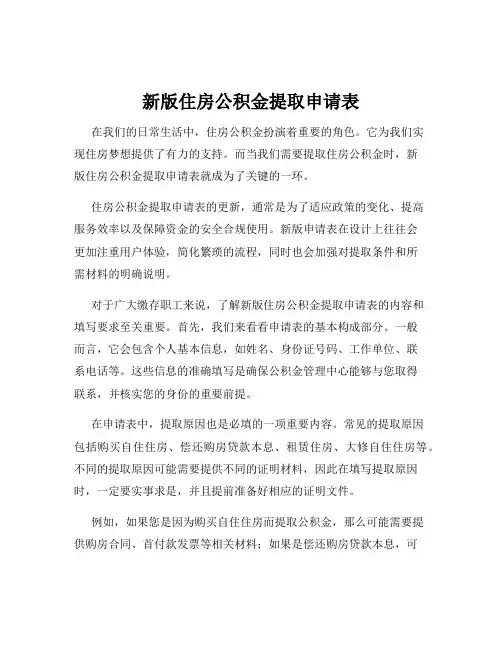 新版住房公积金提取申请表

在我们的日常生活中，住房公积金扮演着重要的角色。它为我们实现住房梦想提供了有力的支持。而当我们需要提取住房公积金时，新版住房公积金提取申请表就成为了关键的一环。

住房公积金提取申请表的更新，通常是为了适应政策的变化、提高服务效率以及保障资金的安全合规使用。新版申请表在设计上往往会更加注重用户体验，简化繁琐的流程，同时也会加强对提取条件和所需材料的明确说明。

对于广大缴存职工来说，了解新版住房公积金提取申请表的内容和填写要求至关重要。首先，我们来看看申请表的基本构成部分。一般而言，它会包含个人基本信息，如姓名、身份证号码、工作单位、联系电话等。这些信息的准确填写是确保公积金管理中心能够与您取得联系，并核实您的身份的重要前提。

在申请表中，提取原因也是必填的一项重要内容。常见的提取原因包括购买自住住房、偿还购房贷款本息、租赁住房、大修自住住房等。不同的提取原因可能需要提供不同的证明材料，因此在填写提取原因时，一定要实事求是，并且提前准备好相应的证明文件。

例如，如果您是因为购买自住住房而提取公积金，那么可能需要提供购房合同、首付款发票等相关材料；如果是偿还购房贷款本息，可